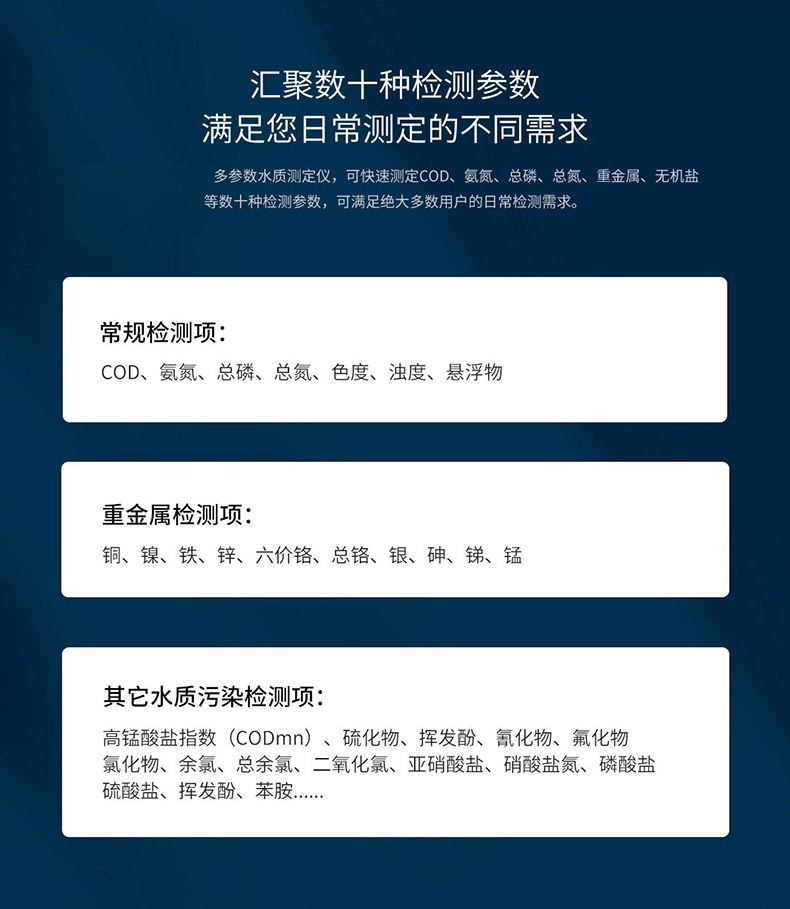 汇聚数十种检测参数
满足您日常测定的不同需求

多参数水质测定仪，可快速测定COD、氨氮、总磷、总氮、重金属、无机盐等数十种检测参数，可满足绝大多数用户的日常检测需求。

常规检测项：
COD、氨氮、总磷、总氮、色度、浊度、悬浮物

重金属检测项：
铜、镍、铁、锌、六价铬、总铬、银、砷、锑、锰

其它水质污染检测项：
高锰酸盐指数（CODmn）、硫化物、挥发酚、氰化物、氟化物
氯化物、余氯、总余氯、二氧化氯、亚硝酸盐、硝酸盐氮、磷酸盐
硫酸盐、挥发酚、苯胺......